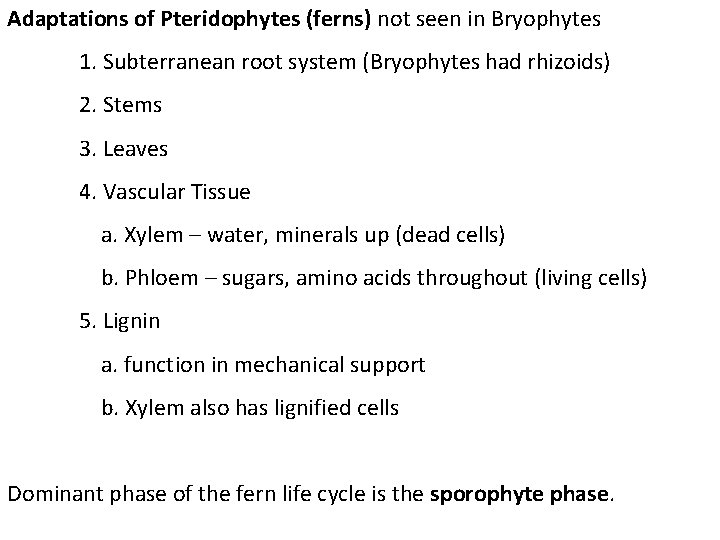 Adaptations of Pteridophytes (ferns) not seen in Bryophytes

1. Subterranean root system (Bryophytes had rhizoids)

2. Stems

3. Leaves

4. Vascular Tissue

a. Xylem – water, minerals up (dead cells)

b. Phloem – sugars, amino acids throughout (living cells)

5. Lignin

a. function in mechanical support

b. Xylem also has lignified cells

Dominant phase of the fern life cycle is the sporophyte phase.